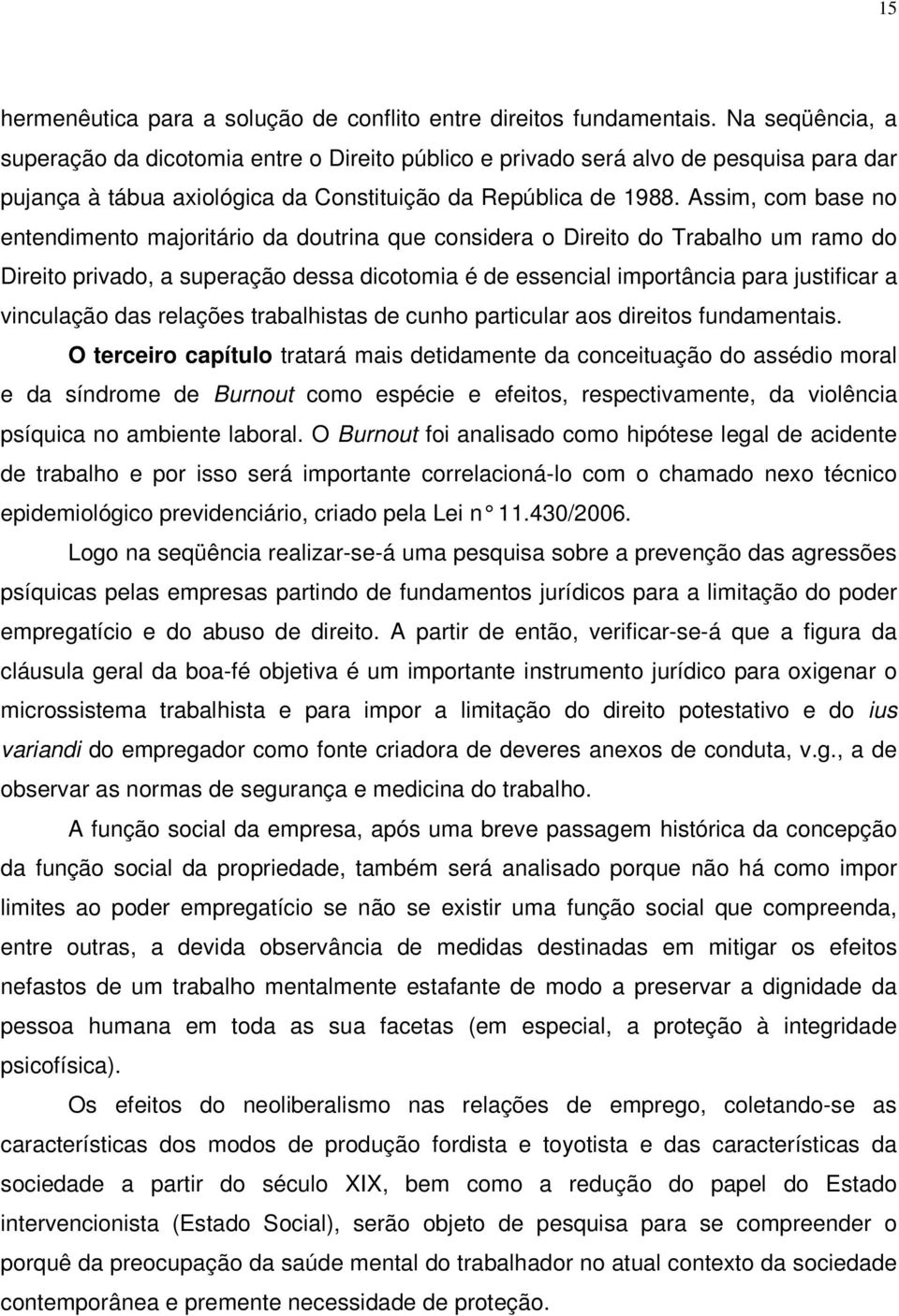 15

hermenêutica para a solução de conflito entre direitos fundamentais. Na seqüência, a superação da dicotomia entre o Direito público e privado será alvo de pesquisa para dar pujança à tábua axiológica da Constituição da República de 1988. Assim, com base no entendimento majoritário da doutrina que considera o Direito do Trabalho um ramo do Direito privado, a superação dessa dicotomia é de essencial importância para justificar a vinculação das relações trabalhistas de cunho particular aos direitos fundamentais.

O terceiro capítulo tratará mais detidamente da conceituação do assédio moral e da síndrome de Burnout como espécie e efeitos, respectivamente, da violência psíquica no ambiente laboral. O Burnout foi analisado como hipótese legal de acidente de trabalho e por isso será importante correlacioná-lo com o chamado nexo técnico epidemiológico previdenciário, criado pela Lei n° 11.430/2006.

Logo na seqüência realizar-se-á uma pesquisa sobre a prevenção das agressões psíquicas pelas empresas partindo de fundamentos jurídicos para a limitação do poder empregatício e do abuso de direito. A partir de então, verificar-se-á que a figura da cláusula geral da boa-fé objetiva é um importante instrumento jurídico para oxigenar o microssistema trabalhista e para impor a limitação do direito potestativo e do ius variandi do empregador como fonte criadora de deveres anexos de conduta, v.g., a de observar as normas de segurança e medicina do trabalho.

A função social da empresa, após uma breve passagem histórica da concepção da função social da propriedade, também será analisado porque não há como impor limites ao poder empregatício se não se existir uma função social que compreenda, entre outras, a devida observância de medidas destinadas em mitigar os efeitos nefastos de um trabalho mentalmente estafante de modo a preservar a dignidade da pessoa humana em toda as sua facetas (em especial, a proteção à integridade psicofísica).

Os efeitos do neoliberalismo nas relações de emprego, coletando-se as características dos modos de produção fordista e toyotista e das características da sociedade a partir do século XIX, bem como a redução do papel do Estado intervencionista (Estado Social), serão objeto de pesquisa para se compreender o porquê da preocupação da saúde mental do trabalhador no atual contexto da sociedade contemporânea e premente necessidade de proteção.